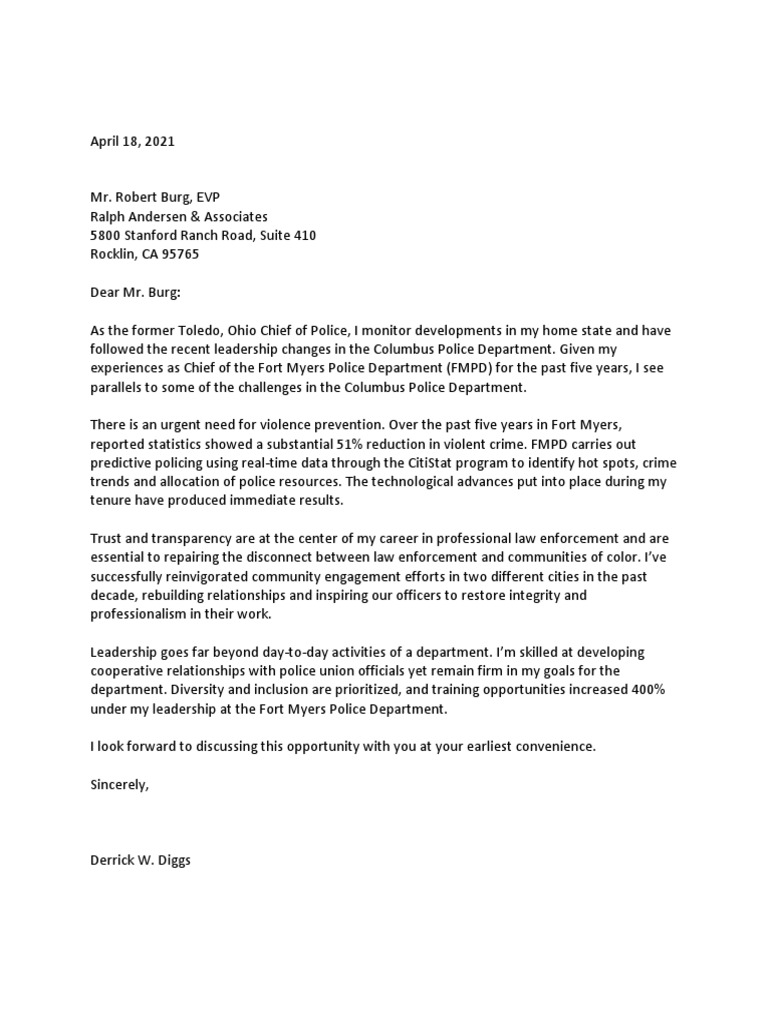 April 18, 2021

Mr. Robert Burg, EVP
Ralph Andersen & Associates
5800 Stanford Ranch Road, Suite 410
Rocklin, CA 95765

Dear Mr. Burg:

As the former Toledo, Ohio Chief of Police, I monitor developments in my home state and have followed the recent leadership changes in the Columbus Police Department. Given my experiences as Chief of the Fort Myers Police Department (FMPD) for the past five years, I see parallels to some of the challenges in the Columbus Police Department.

There is an urgent need for violence prevention. Over the past five years in Fort Myers, reported statistics showed a substantial 51% reduction in violent crime. FMPD carries out predictive policing using real-time data through the CitiStat program to identify hot spots, crime trends and allocation of police resources. The technological advances put into place during my tenure have produced immediate results.

Trust and transparency are at the center of my career in professional law enforcement and are essential to repairing the disconnect between law enforcement and communities of color. I've successfully reinvigorated community engagement efforts in two different cities in the past decade, rebuilding relationships and inspiring our officers to restore integrity and professionalism in their work.

Leadership goes far beyond day-to-day activities of a department. I'm skilled at developing cooperative relationships with police union officials yet remain firm in my goals for the department. Diversity and inclusion are prioritized, and training opportunities increased 400% under my leadership at the Fort Myers Police Department.

I look forward to discussing this opportunity with you at your earliest convenience.

Sincerely,

Derrick W. Diggs